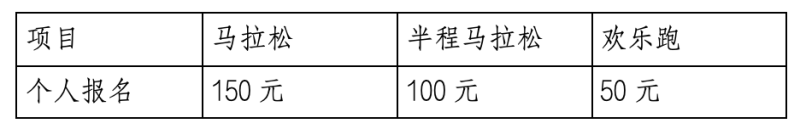 | 项目 | 马拉松 | 半程马拉松 | 欢乐跑 |
|---|---|---|---|
| 个人报名 | 150 元 | 100 元 | 50 元 |